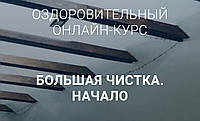 ОЗДОРОВИТЕЛЬНЫЙ ОНЛАЙН-КУРС

БОЛЬШАЯ ЧИСТКА. НАЧАЛО